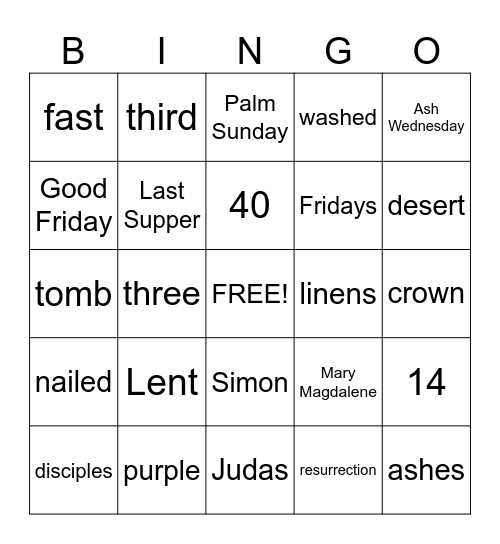 | B | I | N | G | O |
|---|---|---|---|---|
| fast | third | Palm Sunday | washed | Ash Wednesday |
| Good Friday | Last Supper | 40 | Fridays | desert |
| tomb | three | FREE! | linens | crown |
| nailed | Lent | Simon | Mary Magdalene | 14 |
| disciples | purple | Judas | resurrection | ashes |